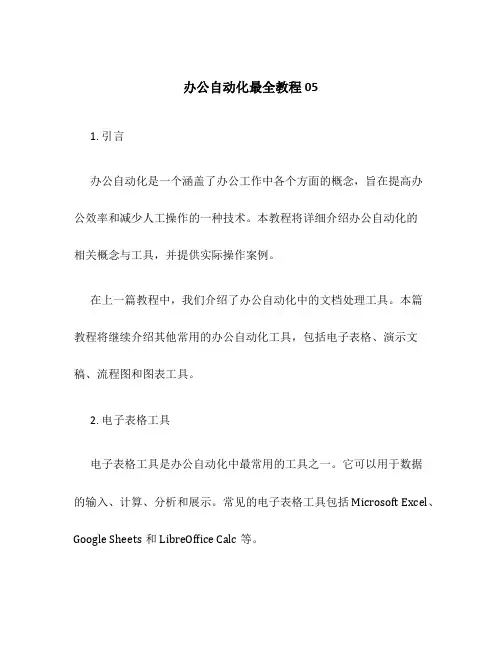 办公自动化最全教程 05

1. 引言

办公自动化是一个涵盖了办公工作中各个方面的概念，旨在提高办公效率和减少人工操作的一种技术。本教程将详细介绍办公自动化的相关概念与工具，并提供实际操作案例。

在上一篇教程中，我们介绍了办公自动化中的文档处理工具。本篇教程将继续介绍其他常用的办公自动化工具，包括电子表格、演示文稿、流程图和图表工具。

2. 电子表格工具

电子表格工具是办公自动化中最常用的工具之一。它可以用于数据的输入、计算、分析和展示。常见的电子表格工具包括 Microsoft Excel、Google Sheets 和 LibreOffice Calc 等。